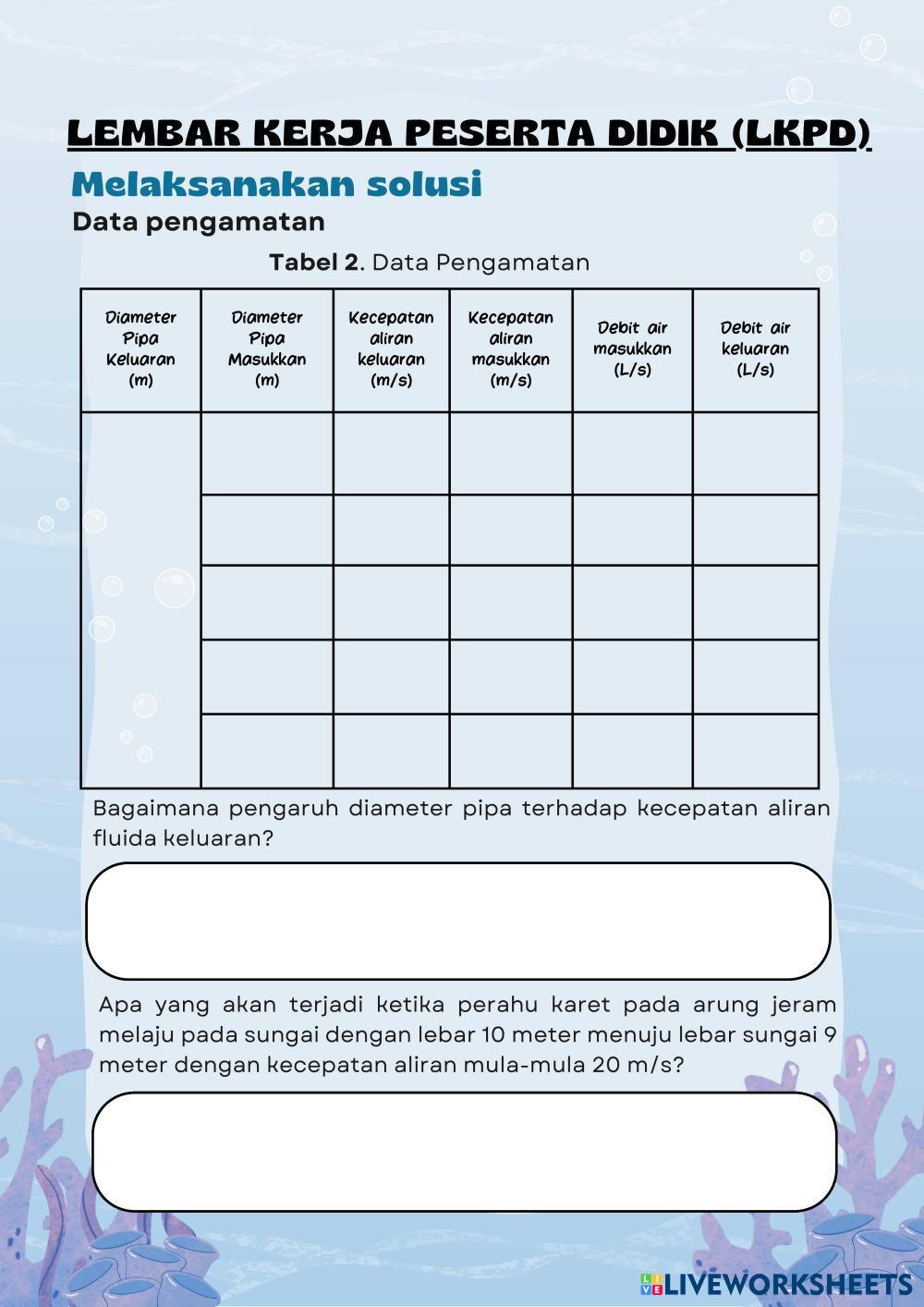 LEMBAR KERJA PESERTA DIDIK (LKPD)

Melaksanakan solusi

Data pengamatan

Tabel 2. Data Pengamatan

| Diameter Pipa Keluaran (m) | Diameter Pipa Masukkan (m) | Kecepatan aliran keluaran (m/s) | Kecepatan aliran masukkan (m/s) | Debit air masukkan (L/s) | Debit air keluaran (L/s) |
|---|---|---|---|---|---|
| | | | | | |
| | | | | | |
| | | | | | |
| | | | | | |
| | | | | | |

Bagaimana pengaruh diameter pipa terhadap kecepatan aliran fluida keluaran?

Apa yang akan terjadi ketika perahu karet pada arung jeram melaju pada sungai dengan lebar 10 meter menuju lebar sungai 9 meter dengan kecepatan aliran mula-mula 20 m/s?

LIVEWORKSHEETS